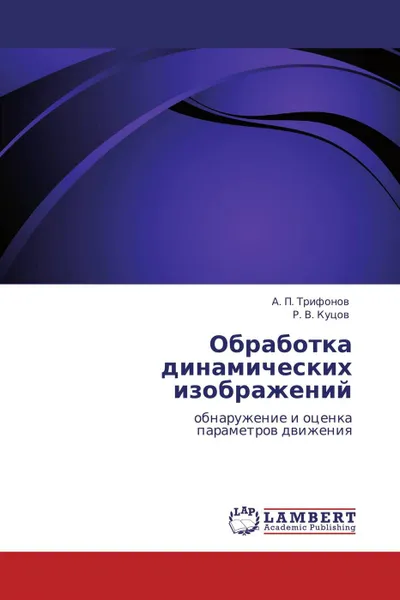 А. П. Трифонов
Р. В. Куцов

Обработка динамических изображений

обнаружение и оценка параметров движения

LAP
LAMBERT
Academic Publishing